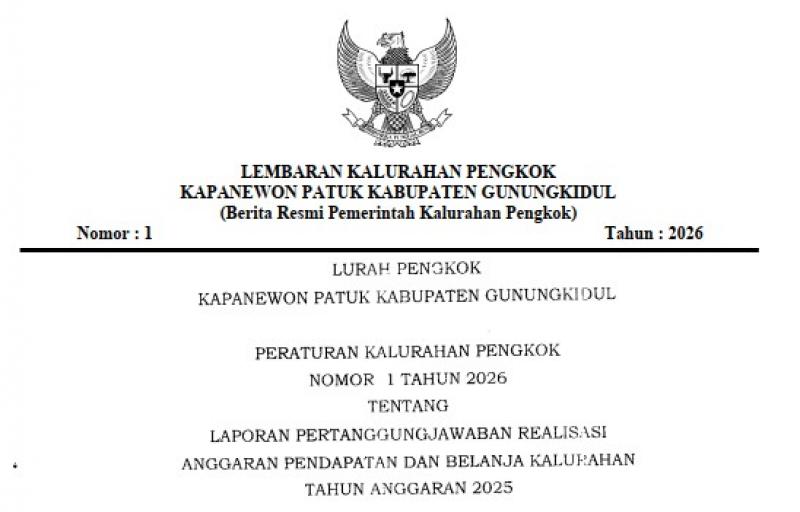 LEMBARAN KALURAHAN PENGKOK
KAPANEWON PATUK KABUPATEN GUNUNGKIDUL
(Berita Resmi Pemerintah Kalurahan Pengkok)

Nomor : 1

Tahun : 2026

LURAH PENGKOK

KAPANEWON PATUK KABUPATEN GUNUNGKIDUL

PERATURAN KALURAHAN PENGKOK
NOMOR 1 TAHUN 2026
TENTANG
LAPORAN PERTANGGUNGJAWABAN REALISASI
ANGGARAN PENDAPATAN DAN BELANJA KALURAHAN
TAHUN ANGGARAN 2025